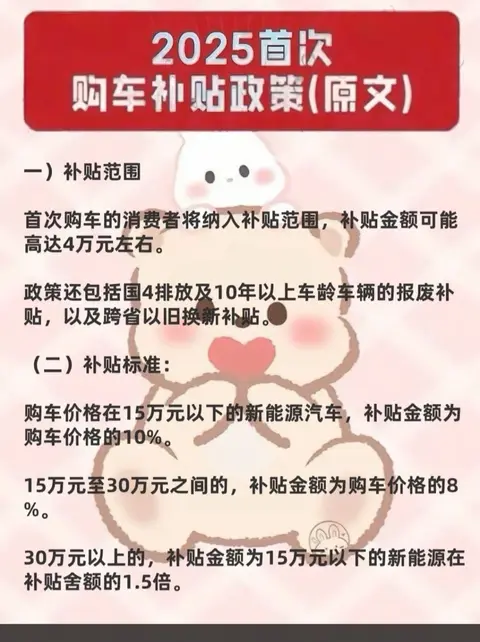 2025首次
购车补贴政策(原文)

一）补贴范围

首次购车的消费者将纳入补贴范围，补贴金额可能高达4万元左右。

政策还包括国4排放及10年以上车龄车辆的报废补贴，以及跨省以旧换新补贴。

（二）补贴标准：

购车价格在15万元以下的新能源汽车，补贴金额为购车价格的10%。

15万元至30万元之间的，补贴金额为购车价格的8%。

30万元以上的，补贴金额为15万元以下的新能源在补贴舍额的1.5倍。